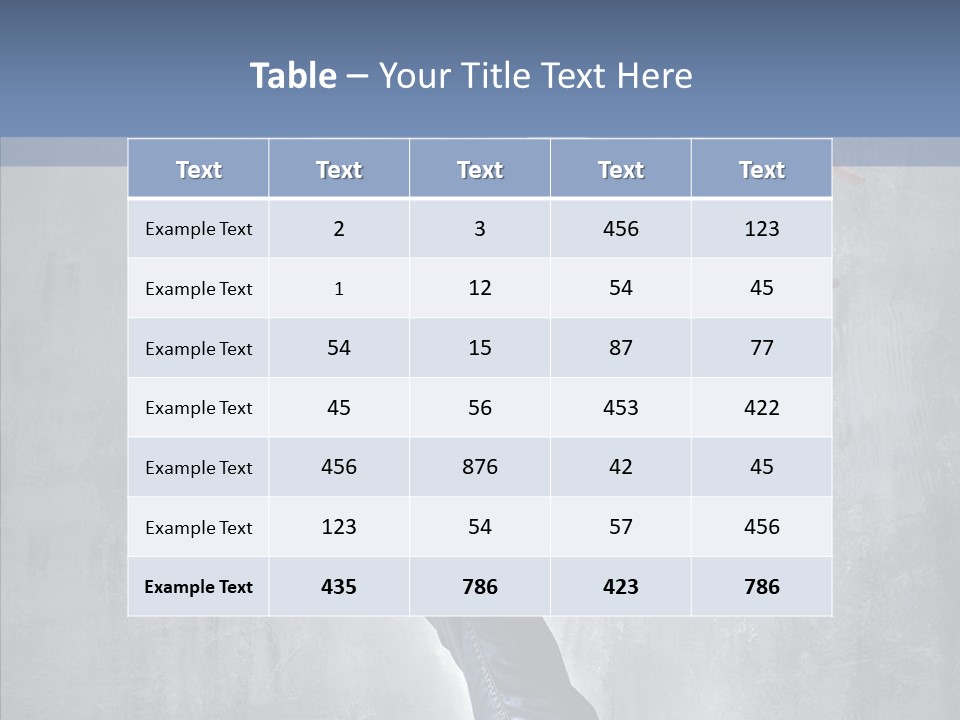 Table – Your Title Text Here

| Text | Text | Text | Text | Text |
|---|---|---|---|---|
| Example Text | 2 | 3 | 456 | 123 |
| Example Text | 1 | 12 | 54 | 45 |
| Example Text | 54 | 15 | 87 | 77 |
| Example Text | 45 | 56 | 453 | 422 |
| Example Text | 456 | 876 | 42 | 45 |
| Example Text | 123 | 54 | 57 | 456 |
| Example Text | 435 | 786 | 423 | 786 |